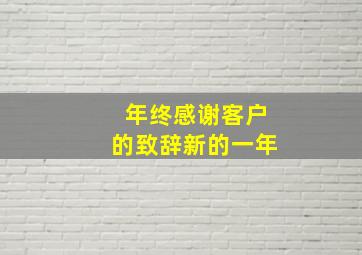 年终感谢客户
的致辞新的一年